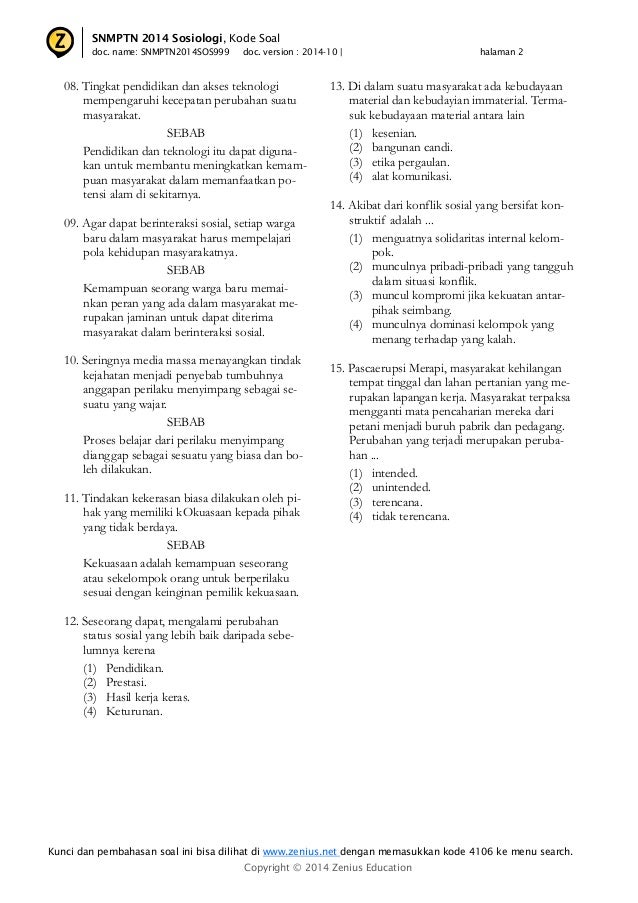 Z

SNMPTN 2014 Sosiologi, Kode Soal
doc. name: SNMPTN2014SOS999 doc. version : 2014-10 | halaman 2

08. Tingkat pendidikan dan akses teknologi mempengaruhi kecepatan perubahan suatu masyarakat.

SEBAB

Pendidikan dan teknologi itu dapat digunakan untuk membantu meningkatkan kemampuan masyarakat dalam memanfaatkan potensi alam di sekitarnya.

09. Agar dapat berinteraksi sosial, setiap warga baru dalam masyarakat harus mempelajari pola kehidupan masyarakatnya.

SEBAB

Kemampuan seorang warga baru memainkan peran yang ada dalam masyarakat merupakan jaminan untuk dapat diterima masyarakat dalam berinteraksi sosial.

10. Seringnya media massa menayangkan tindak kejahatan menjadi penyebab tumbuhnya anggapan perilaku menyimpang sebagai sesuatu yang wajar.

SEBAB

Proses belajar dari perilaku menyimpang dianggap sebagai sesuatu yang biasa dan boleh dilakukan.

11. Tindakan kekerasan biasa dilakukan oleh pihak yang memiliki kOkuasaan kepada pihak yang tidak berdaya.

SEBAB

Kekuasaan adalah kemampuan seseorang atau sekelompok orang untuk berperilaku sesuai dengan keinginan pemilik kekuasaan.

12. Seseorang dapat, mengalami perubahan status sosial yang lebih baik daripada sebelumnya kerena
(1) Pendidikan.
(2) Prestasi.
(3) Hasil kerja keras.
(4) Keturunan.

13. Di dalam suatu masyarakat ada kebudayaan material dan kebudayian immaterial. Termasuk kebudayaan material antara lain
(1) kesenian.
(2) bangunan candi.
(3) etika pergaulan.
(4) alat komunikasi.

14. Akibat dari konflik sosial yang bersifat konstruktif adalah ...
(1) menguatnya solidaritas internal kelompok.
(2) munculnya pribadi-pribadi yang tangguh dalam situasi konflik.
(3) muncul kompromi jika kekuatan antarpihak seimbang.
(4) munculnya dominasi kelompok yang menang terhadap yang kalah.

15. Pascaerupsi Merapi, masyarakat kehilangan tempat tinggal dan lahan pertanian yang merupakan lapangan kerja. Masyarakat terpaksa mengganti mata pencaharian mereka dari petani menjadi buruh pabrik dan pedagang. Perubahan yang terjadi merupakan perubahan ...
(1) intended.
(2) unintended.
(3) terencana.
(4) tidak terencana.

Kunci dan pembahasan soal ini bisa dilihat di www.zenius.net dengan memasukkan kode 4106 ke menu search.
Copyright © 2014 Zenius Education